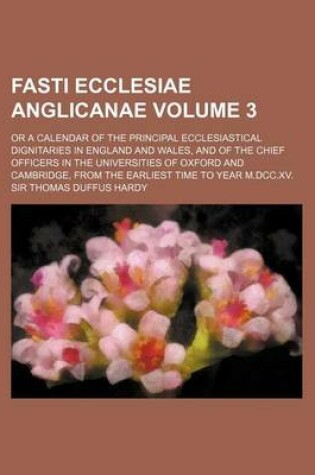 FASTI ECCLESIAE ANGLICANAE VOLUME 3

OR A CALENDAR OF THE PRINCIPAL ECCLESIASTICAL DIGNITARIES IN ENGLAND AND WALES, AND OF THE CHIEF OFFICERS IN THE UNIVERSITIES OF OXFORD AND CAMBRIDGE, FROM THE EARLIEST TIME TO YEAR M.DCC.XV.

SIR THOMAS DUFFUS HARDY